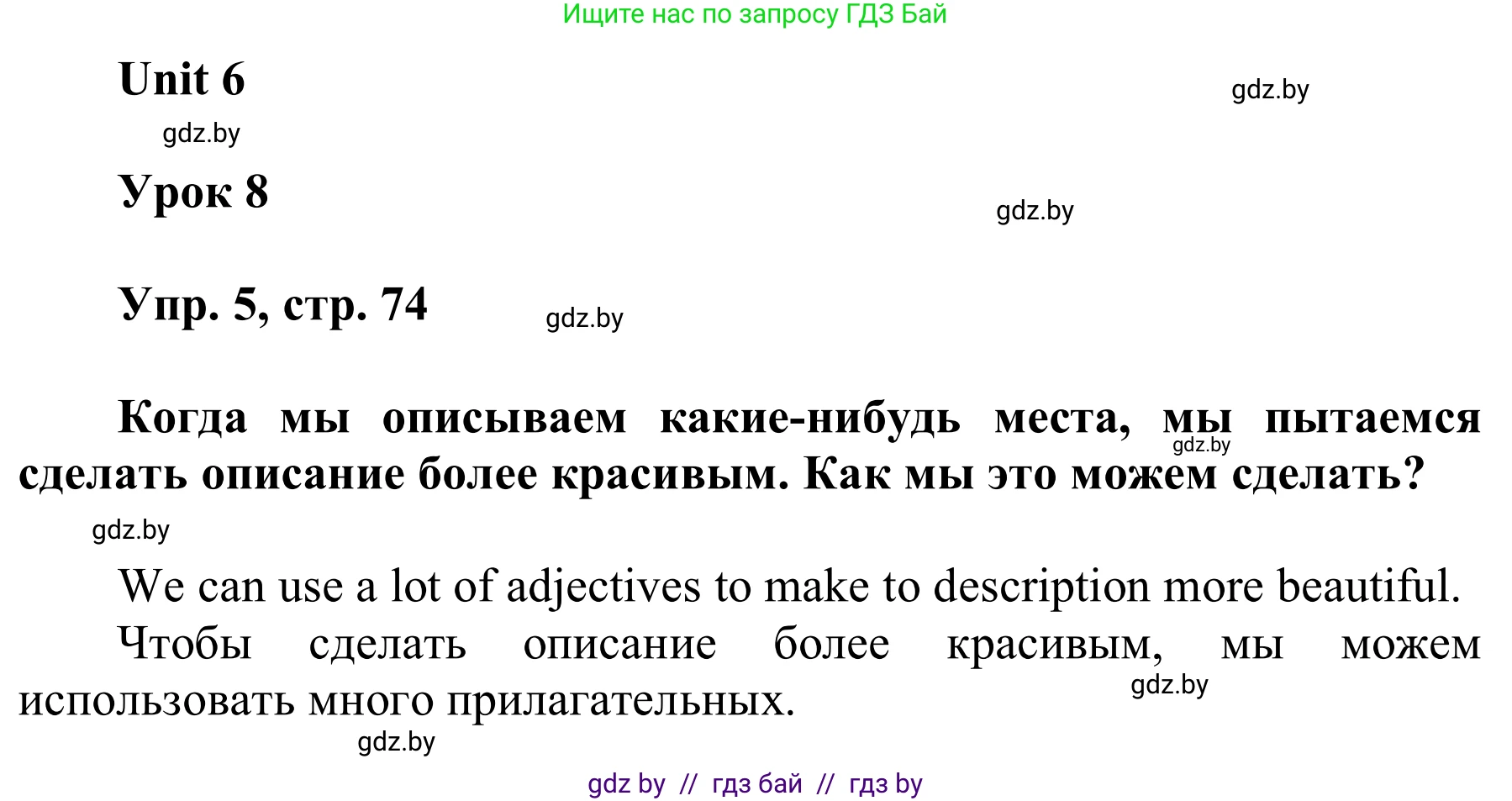 Ищите нас по запросу ГДЗ Бай

Unit 6

gdz.by

gdz.by

Урок 8

gdz.by

Упр. 5, стр. 74

gdz.by

Когда мы описываем какие-нибудь места, мы пытаемся сделать описание более красивым. Как мы это можем сделать?

gdz.by

gdz.by

We can use a lot of adjectives to make to description more beautiful.

Чтобы сделать описание более красивым, мы можем использовать много прилагательных.

gdz.by

gdz.by

gdz by // гдз бай // гдз by